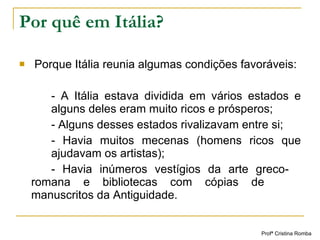 Por quê em Itália?

Porque Itália reunia algumas condições favoráveis:

- A Itália estava dividida em vários estados e alguns deles eram muito ricos e prósperos;

- Alguns desses estados rivalizavam entre si;

- Havia muitos mecenas (homens ricos que ajudavam os artistas);

- Havia inúmeros vestígios da arte greco-romana e bibliotecas com cópias de manuscritos da Antiguidade.

Profª Cristina Romba